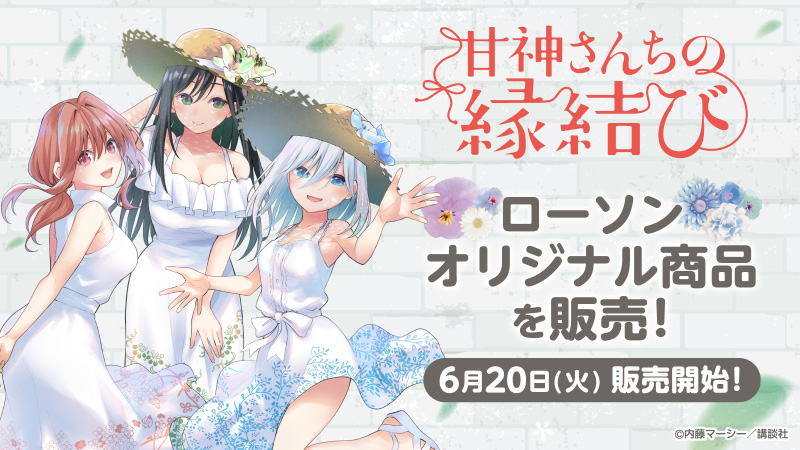 甘神さんちの縁結び

ローソン
オリジナル商品
を販売!

6月20日(火) 販売開始!

©内藤マーシー/講談社